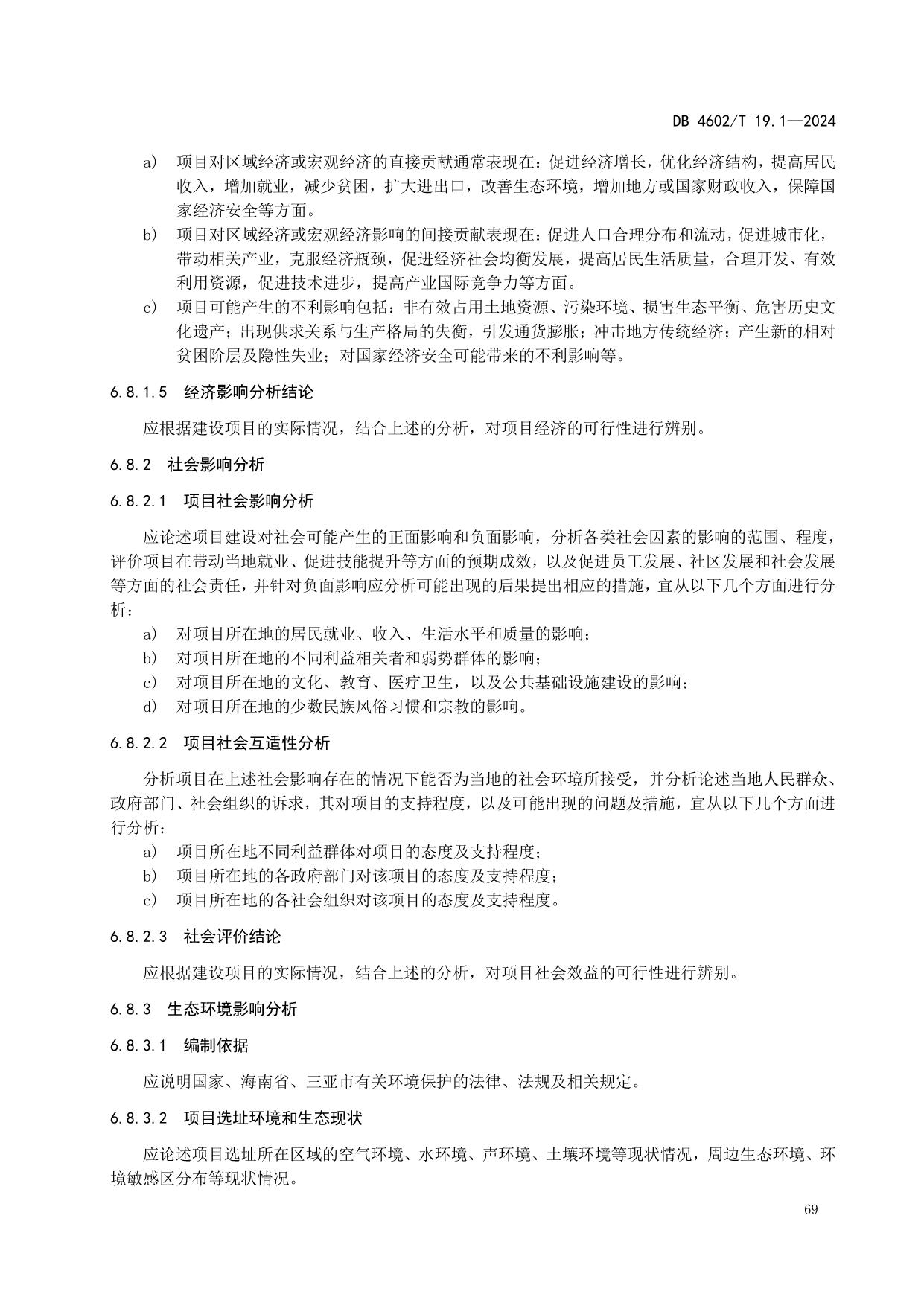 DB 4602/T 19.1—2024

a） 项目对区域经济或宏观经济的直接贡献通常表现在：促进经济增长，优化经济结构，提高居民收入，增加就业，减少贫困，扩大进出口，改善生态环境，增加地方或国家财政收入，保障国家经济安全等方面。
b） 项目对区域经济或宏观经济影响的间接贡献表现在：促进人口合理分布和流动，促进城市化，带动相关产业，克服经济瓶颈，促进经济社会均衡发展，提高居民生活质量，合理开发、有效利用资源，促进技术进步，提高产业国际竞争力等方面。
c） 项目可能产生的不利影响包括：非有效占用土地资源、污染环境、损害生态平衡、危害历史文化遗产；出现供求关系与生产格局的失衡，引发通货膨胀；冲击地方传统经济；产生新的相对贫困阶层及隐性失业；对国家经济安全可能带来的不利影响等。

6.8.1.5 经济影响分析结论

应根据建设项目的实际情况，结合上述的分析，对项目经济的可行性进行辨别。

6.8.2 社会影响分析

6.8.2.1 项目社会影响分析

应论述项目建设对社会可能产生的正面影响和负面影响，分析各类社会因素的影响的范围、程度，评价项目在带动当地就业、促进技能提升等方面的预期成效，以及促进员工发展、社区发展和社会发展等方面的社会责任，并针对负面影响应分析可能出现的后果提出相应的措施，宜从以下几个方面进行分析：
a） 对项目所在地的居民就业、收入、生活水平和质量的影响；
b） 对项目所在地的不同利益相关者和弱势群体的影响；
c） 对项目所在地的文化、教育、医疗卫生，以及公共基础设施建设的影响；
d） 对项目所在地的少数民族风俗习惯和宗教的影响。

6.8.2.2 项目社会互适性分析

分析项目在上述社会影响存在的情况下能否为当地的社会环境所接受，并分析论述当地人民群众、政府部门、社会组织的诉求，其对项目的支持程度，以及可能出现的问题及措施，宜从以下几个方面进行分析：
a） 项目所在地不同利益群体对项目的态度及支持程度；
b） 项目所在地的各政府部门对该项目的态度及支持程度；
c） 项目所在地的各社会组织对该项目的态度及支持程度。

6.8.2.3 社会评价结论

应根据建设项目的实际情况，结合上述的分析，对项目社会效益的可行性进行辨别。

6.8.3 生态环境影响分析

6.8.3.1 编制依据

应说明国家、海南省、三亚市有关环境保护的法律、法规及相关规定。

6.8.3.2 项目选址环境和生态现状

应论述项目选址所在区域的空气环境、水环境、声环境、土壤环境等现状情况，周边生态环境、环境敏感区分布等现状情况。

69